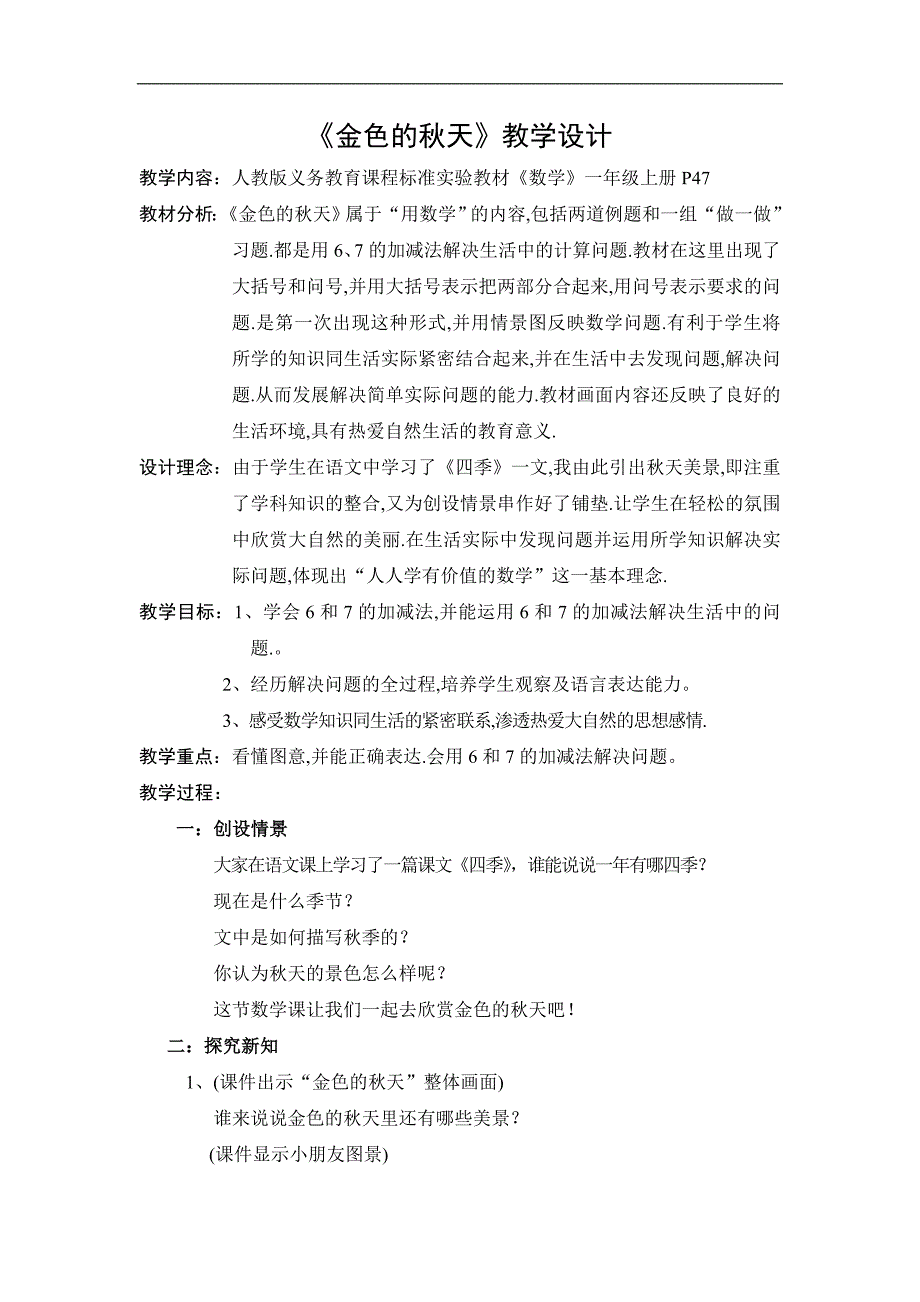 《金色的秋天》教学设计

教学内容：人教版义务教育课程标准实验教材《数学》一年级上册 P47

教材分析：《金色的秋天》属于“用数学”的内容,包括两道例题和一组“做一做”习题.都是用 6、7 的加减法解决生活中的计算问题.教材在这里出现了大括号和问号,并用大括号表示把两部分合起来,用问号表示要求的问题.是第一次出现这种形式,并用情景图反映数学问题.有利于学生将所学的知识同生活实际紧密结合起来,并在生活中去发现问题,解决问题.从而发展解决简单实际问题的能力.教材画面内容还反映了良好的生活环境,具有热爱自然生活的教育意义.

设计理念：由于学生在语文中学习了《四季》一文,我由此引出秋天美景,即注重了学科知识的整合,又为创设情景串作好了铺垫.让学生在轻松的氛围中欣赏大自然的美丽.在生活实际中发现问题并运用所学知识解决实际问题,体现出“人人学有价值的数学”这一基本理念.

教学目标：1、学会 6 和 7 的加减法,并能运用 6 和 7 的加减法解决生活中的问题.。

2、经历解决问题的全过程,培养学生观察及语言表达能力。

3、感受数学知识同生活的紧密联系,渗透热爱大自然的思想感情.

教学重点：看懂图意,并能正确表达.会用 6 和 7 的加减法解决问题。

教学过程：

一：创设情景

大家在语文课上学习了一篇课文《四季》，谁能说说一年有哪四季？

现在是什么季节？

文中是如何描写秋季的？

你认为秋天的景色怎么样呢？

这节数学课让我们一起去欣赏金色的秋天吧！

二：探究新知

1、(课件出示“金色的秋天”整体画面)

谁来说说金色的秋天里还有哪些美景？

(课件显示小朋友图景)